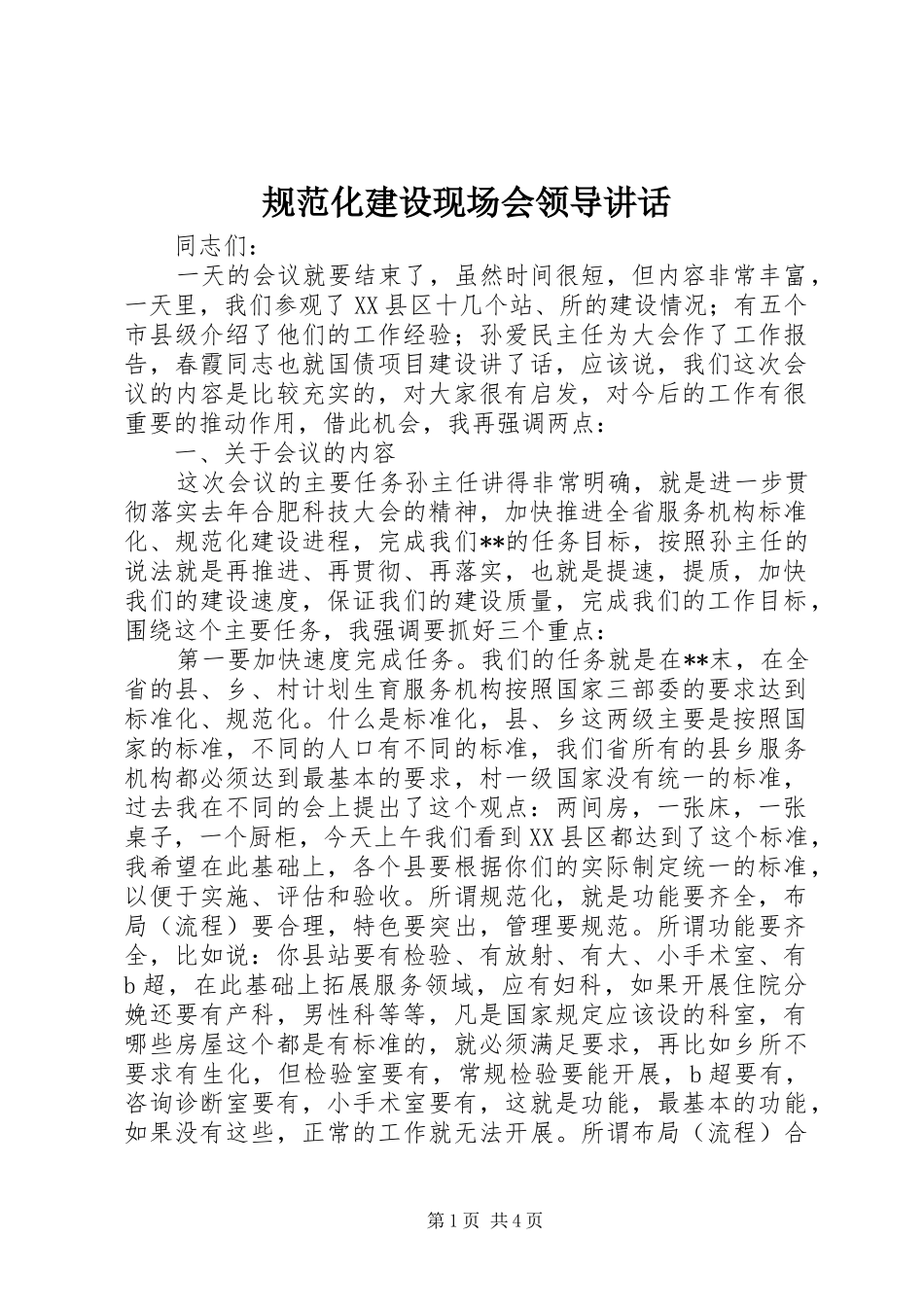 规范化建设现场会领导讲话

同志们：

一天的会议就要结束了，虽然时间很短，但内容非常丰富，一天里，我们参观了XX县区十几个站、所的建设情况；有五个市县级介绍了他们的工作经验；孙爱民主任为大会作了工作报告，春霞同志也就国债项目建设讲了话，应该说，我们这次会议的内容是比较充实的，对大家很有启发，对今后的工作有很重要的推动作用，借此机会，我再强调两点：

一、关于会议的内容

这次会议的主要任务孙主任讲得非常明确，就是进一步贯彻落实去年合肥科技大会的精神，加快推进全省服务机构标准化、规范化建设进程，完成我们**的任务目标，按照孙主任的说法就是再推进、再贯彻、再落实，也就是提速，提质，加快我们的建设速度，保证我们的建设质量，完成我们的工作目标，围绕这个主要任务，我强调要抓好三个重点：

第一要加快速度完成任务。我们的任务就是在**末，在全省的县、乡、村计划生育服务机构按照国家三部委的要求达到标准化、规范化。什么是标准化，县、乡这两级主要是按照国家的标准，不同的人口有不同的标准，我们省所有的县乡服务机构都必须达到最基本的要求，村一级国家没有统一的标准，过去我在不同的会上提出了这个观点：两间房，一张床，一张桌子，一个厨柜，今天上午我们看到XX县区都达到了这个标准，我希望在此基础上，各个县要根据你们的实际制定统一的标准，以便于实施、评估和验收。所谓规范化，就是功能要齐全，布局（流程）要合理，特色要突出，管理要规范。所谓功能要齐全，比如说：你县站要有检验、有放射、有大、小手术室、有b超，在此基础上拓展服务领域，应有妇科，如果开展住院分娩还要有产科，男性科等等，凡是国家规定应该设的科室，有哪些房屋这个都是有标准的，就必须满足要求，再比如乡所不要求有生化，但检验室要有，常规检验要能开展，b超要有，咨询诊断室要有，小手术室要有，这就是功能，最基本的功能，如果没有这些，正常的工作就无法开展。所谓布局（流程）合

第1页 共4页